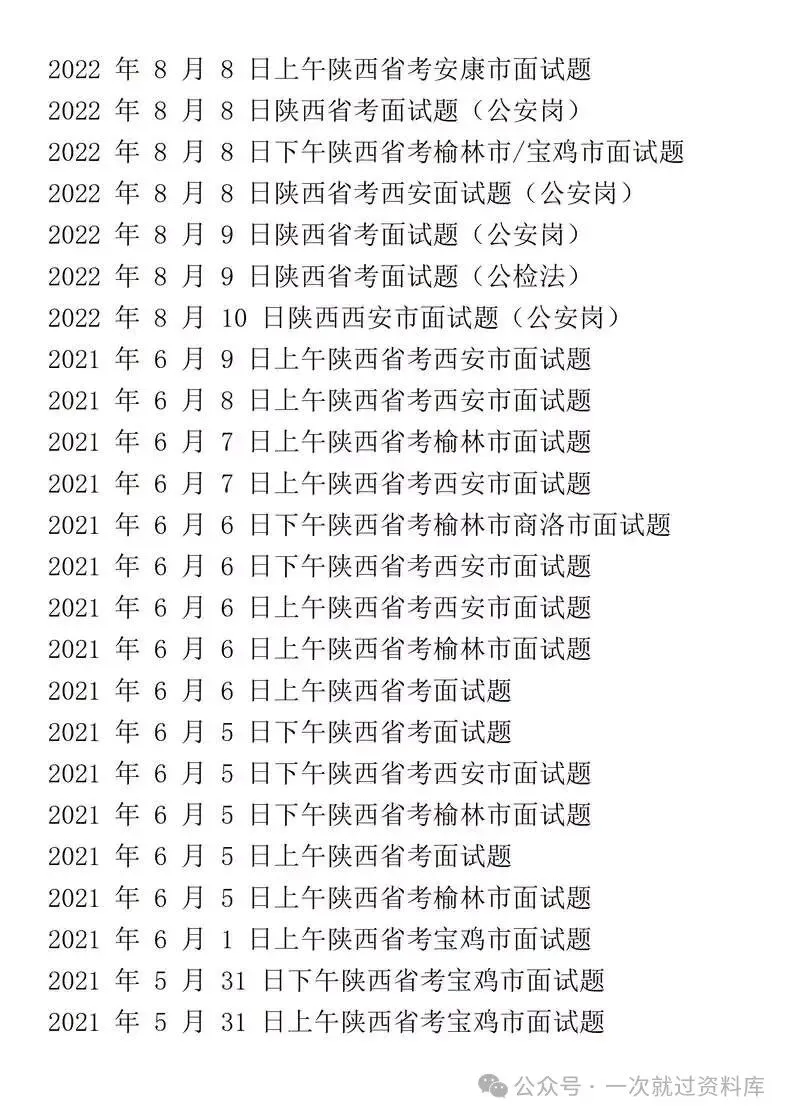 2022 年 8 月 8 日上午陕西省考安康市面试题
2022 年 8 月 8 日陕西省考面试题（公安岗）
2022 年 8 月 8 日下午陕西省考榆林市/宝鸡市面试题
2022 年 8 月 8 日陕西省考西安面试题（公安岗）
2022 年 8 月 9 日陕西省考面试题（公安岗）
2022 年 8 月 9 日陕西省考面试题（公检法）
2022 年 8 月 10 日陕西西安市面试题（公安岗）
2021 年 6 月 9 日上午陕西省考西安市面试题
2021 年 6 月 8 日上午陕西省考西安市面试题
2021 年 6 月 7 日上午陕西省考榆林市面试题
2021 年 6 月 7 日上午陕西省考西安市面试题
2021 年 6 月 6 日下午陕西省考榆林市商洛市面试题
2021 年 6 月 6 日下午陕西省考西安市面试题
2021 年 6 月 6 日上午陕西省考西安市面试题
2021 年 6 月 6 日上午陕西省考榆林市面试题
2021 年 6 月 6 日上午陕西省考面试题
2021 年 6 月 5 日下午陕西省考面试题
2021 年 6 月 5 日下午陕西省考西安市面试题
2021 年 6 月 5 日下午陕西省考榆林市面试题
2021 年 6 月 5 日上午陕西省考面试题
2021 年 6 月 5 日上午陕西省考榆林市面试题
2021 年 6 月 1 日上午陕西省考宝鸡市面试题
2021 年 5 月 31 日下午陕西省考宝鸡市面试题
2021 年 5 月 31 日上午陕西省考宝鸡市面试题

公众号 · 一次就过资料库